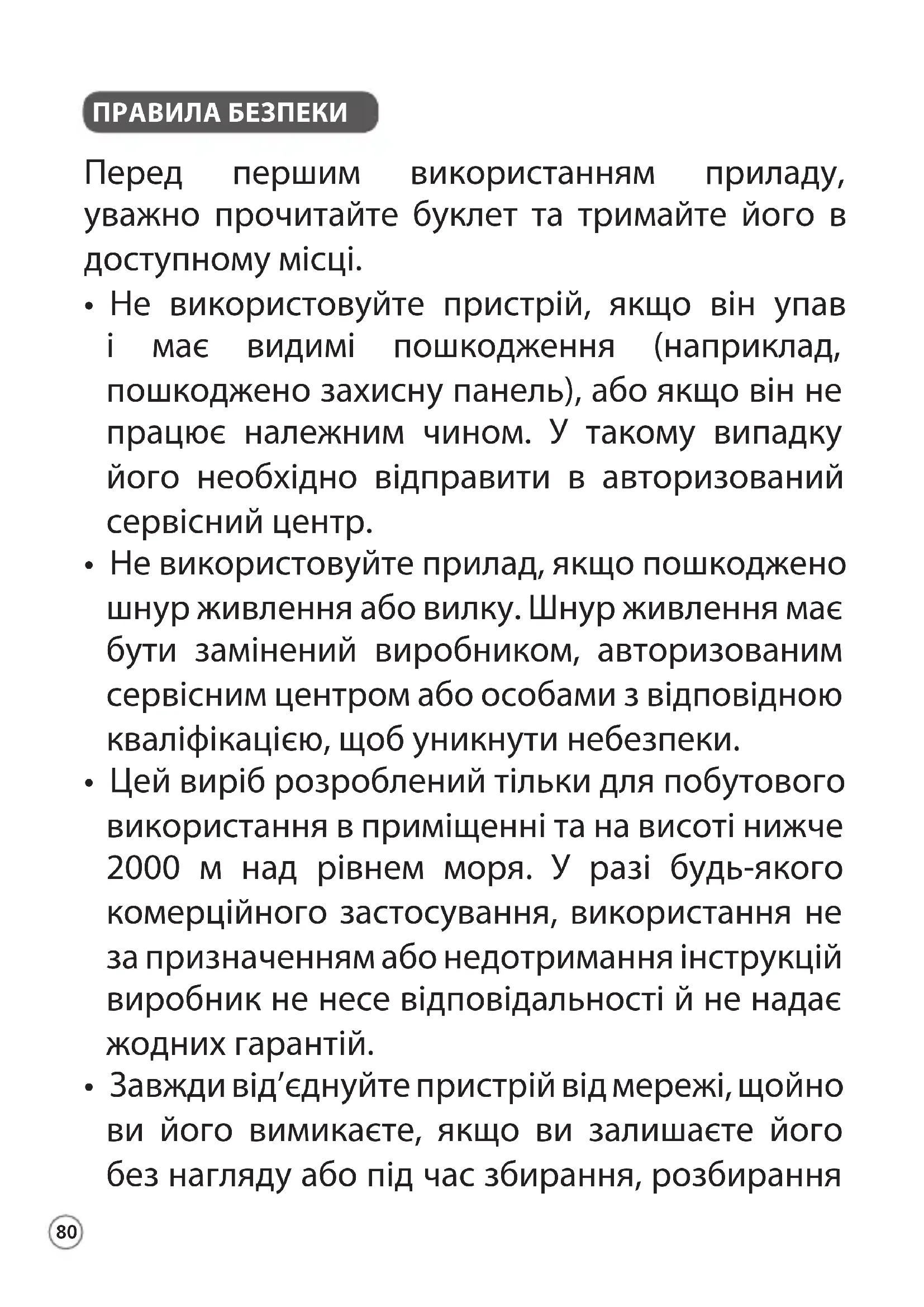 ПРАВИЛА БЕЗПЕКИ

Перед першим використанням приладу, уважно прочитайте буклет та тримайте його в доступному місці.

• Не використовуйте пристрій, якщо він упав і має видимі пошкодження (наприклад, пошкоджено захисну панель), або якщо він не працює належним чином. У такому випадку його необхідно відправити в авторизований сервісний центр.

• Не використовуйте прилад, якщо пошкоджено шнур живлення або вилку. Шнур живлення має бути замінений виробником, авторизованим сервісним центром або особами з відповідною кваліфікацією, щоб уникнути небезпеки.

• Цей виріб розроблений тільки для побутового використання в приміщенні та на висоті нижче 2000 м над рівнем моря. У разі будь-якого комерційного застосування, використання не за призначенням або недотримання інструкцій виробник не несе відповідальності й не надає жодних гарантій.

• Завжди від'єднуйте пристрій від мережі, щойно ви його вимикаєте, якщо ви залишаєте його без нагляду або під час збирання, розбирання

80